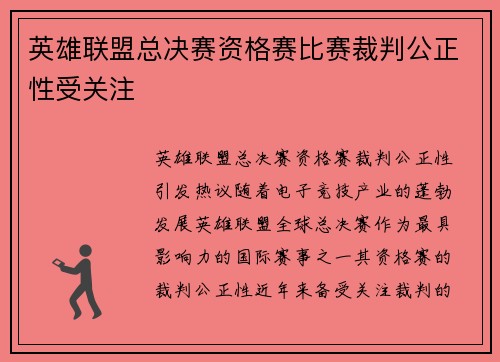 英雄联盟总决赛资格赛比赛裁判公正性受关注

英雄联盟总决赛资格赛裁判公正性引发热议随着电子竞技产业的蓬勃发展英雄联盟全球总决赛作为最具影响力的国际赛事之一其资格赛的裁判公正性近年来备受关注裁判的